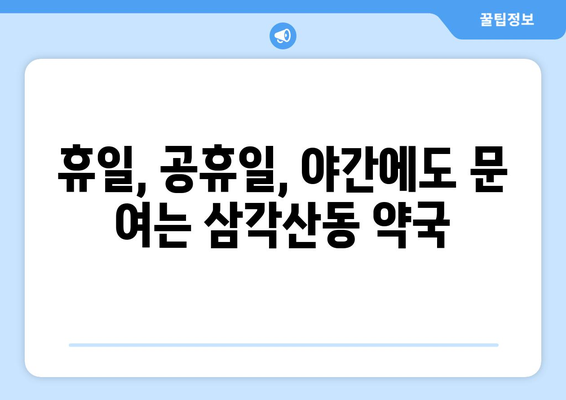 꿀팁정보

휴일, 공휴일, 야간에도 문 여는 삼각산동 약국